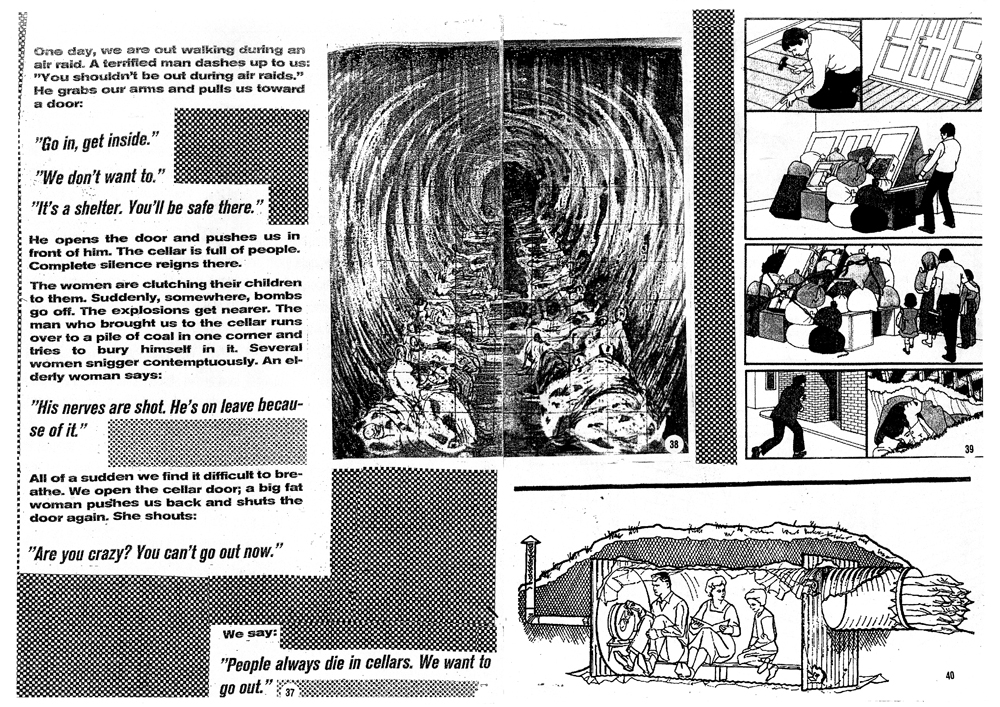 One day, we are out walking during an air raid. A terrified man dashes up to us: "You shouldn't be out during air raids." He grabs our arms and pulls us toward a door:

"Go in, get inside."

"We don't want to."

"It's a shelter. You'll be safe there."

He opens the door and pushes us in front of him. The cellar is full of people. Complete silence reigns there.

The women are clutching their children to them. Suddenly, somewhere, bombs go off. The explosions get nearer. The man who brought us to the cellar runs over to a pile of coal in one corner and tries to bury himself in it. Several women snigger contemptuously. An elderly woman says:

"His nerves are shot. He's on leave because of it."

All of a sudden we find it difficult to breathe. We open the cellar door; a big fat woman pushes us back and shuts the door again. She shouts:

"Are you crazy? You can't go out now."

We say:

"People always die in cellars. We want to go out."

37

38

39

40